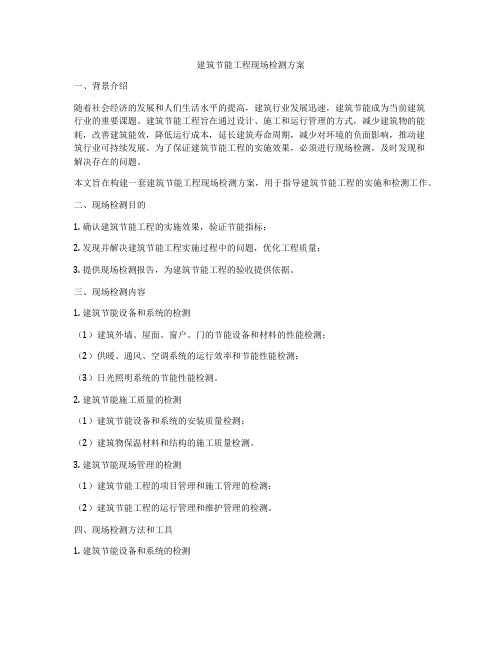 建筑节能工程现场检测方案

一、背景介绍

随着社会经济的发展和人们生活水平的提高，建筑行业发展迅速，建筑节能成为当前建筑行业的重要课题。建筑节能工程旨在通过设计、施工和运行管理的方式，减少建筑物的能耗，改善建筑能效，降低运行成本，延长建筑寿命周期，减少对环境的负面影响，推动建筑行业可持续发展。为了保证建筑节能工程的实施效果，必须进行现场检测，及时发现和解决存在的问题。

本文旨在构建一套建筑节能工程现场检测方案，用于指导建筑节能工程的实施和检测工作。

二、现场检测目的

1. 确认建筑节能工程的实施效果，验证节能指标；

2. 发现并解决建筑节能工程实施过程中的问题，优化工程质量；

3. 提供现场检测报告，为建筑节能工程的验收提供依据。

三、现场检测内容

1. 建筑节能设备和系统的检测

（1）建筑外墙、屋面、窗户、门的节能设备和材料的性能检测；

（2）供暖、通风、空调系统的运行效率和节能性能检测；

（3）日光照明系统的节能性能检测。

2. 建筑节能施工质量的检测

（1）建筑节能设备和系统的安装质量检测；

（2）建筑物保温材料和结构的施工质量检测。

3. 建筑节能现场管理的检测

（1）建筑节能工程的项目管理和施工管理的检测；

（2）建筑节能工程的运行管理和维护管理的检测。

四、现场检测方法和工具

1. 建筑节能设备和系统的检测